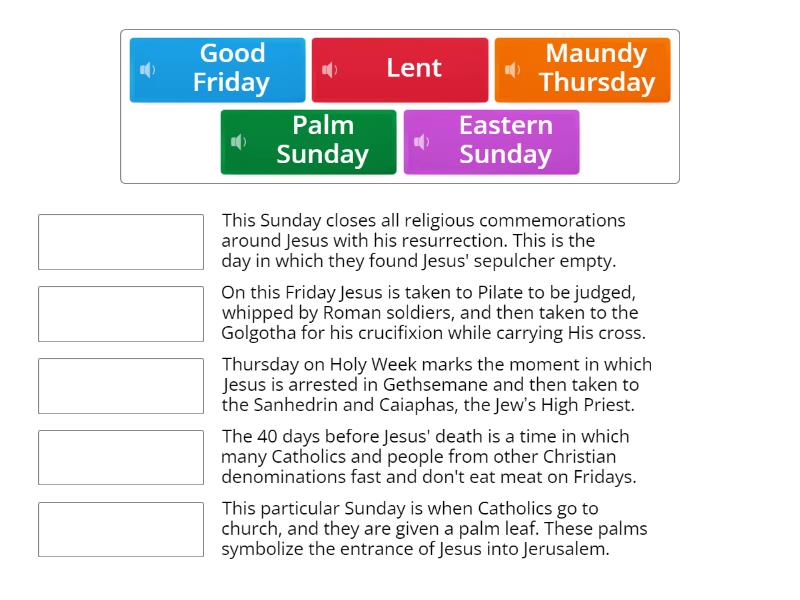 Good Friday

Lent

Maundy Thursday

Palm Sunday

Eastern Sunday

This Sunday closes all religious commemorations around Jesus with his resurrection. This is the day in which they found Jesus' sepulcher empty.

On this Friday Jesus is taken to Pilate to be judged, whipped by Roman soldiers, and then taken to the Golgotha for his crucifixion while carrying His cross.

Thursday on Holy Week marks the moment in which Jesus is arrested in Gethsemane and then taken to the Sanhedrin and Caiaphas, the Jew's High Priest.

The 40 days before Jesus' death is a time in which many Catholics and people from other Christian denominations fast and don't eat meat on Fridays.

This particular Sunday is when Catholics go to church, and they are given a palm leaf. These palms symbolize the entrance of Jesus into Jerusalem.